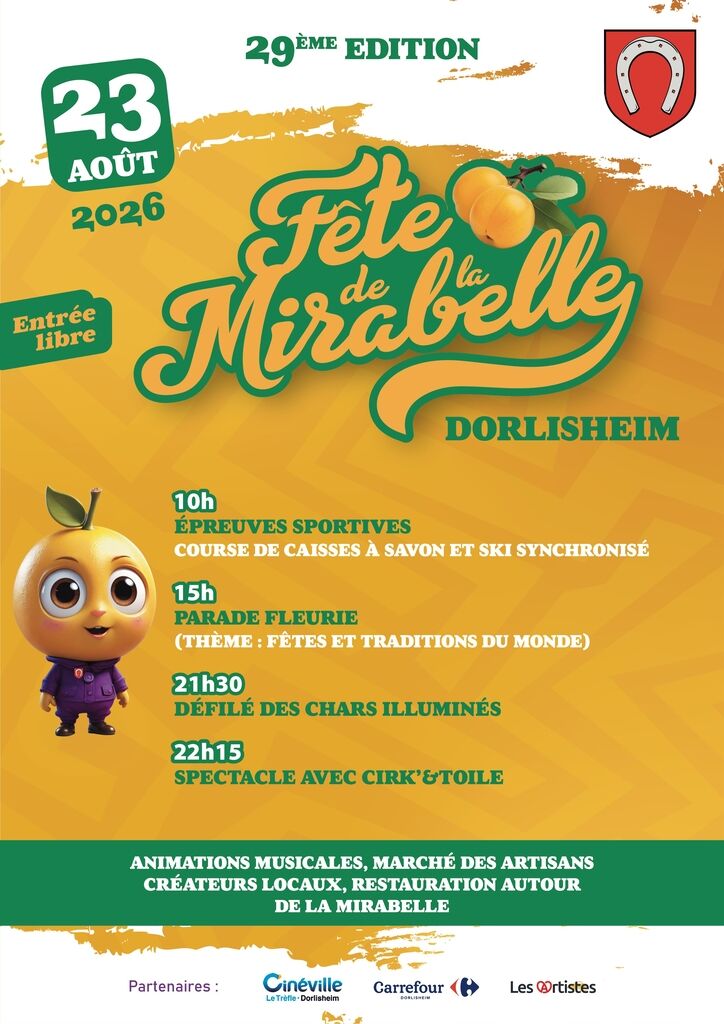 29ÈME EDITION

23 AOÛT 2026

Entrée libre

Fête de la Mirabelle

DORLISHEIM

10h
ÉPREUVES SPORTIVES
COURSE DE CAISSES À SAVON ET SKI SYNCHRONISÉ

15h
PARADE FLEURIE
(THÈME : FÊTES ET TRADITIONS DU MONDE)

21h30
DÉFILÉ DES CHARS ILLUMINÉS

22h15
SPECTACLE AVEC CIRK'&TOILE

ANIMATIONS MUSICALES, MARCHÉ DES ARTISANS CRÉATEURS LOCAUX, RESTAURATION AUTOUR DE LA MIRABELLE

Partenaires : Cinéville Le Trèfle · Dorlisheim Carrefour DORLISHEIM Les Artistes